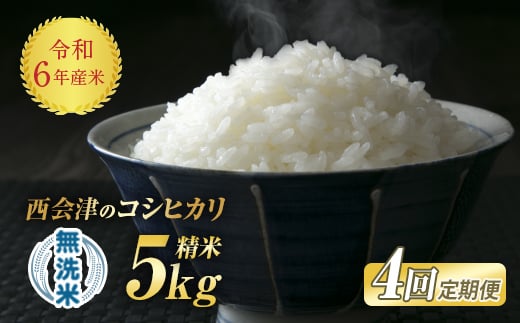 令和
6年産米

西会津のコシヒカリ

無洗米

精米
5kg

4回定期便